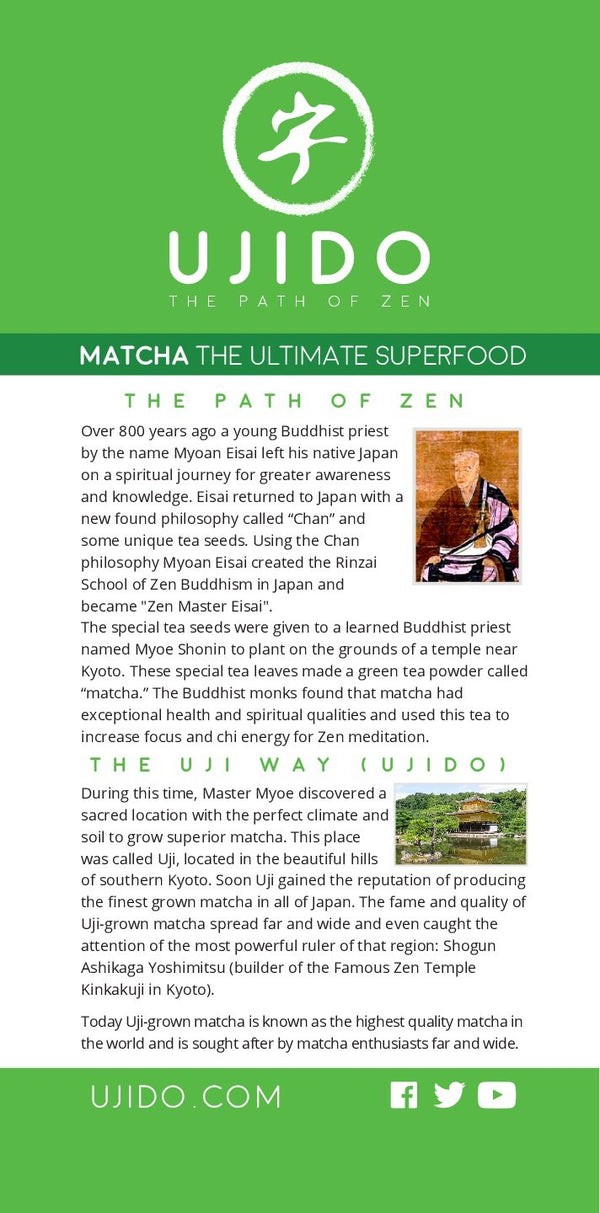 字

UJIDO
THE PATH OF ZEN

MATCHA THE ULTIMATE SUPERFOOD

THE PATH OF ZEN

Over 800 years ago a young Buddhist priest by the name Myoan Eisai left his native Japan on a spiritual journey for greater awareness and knowledge. Eisai returned to Japan with a new found philosophy called “Chan” and some unique tea seeds. Using the Chan philosophy Myoan Eisai created the Rinzai School of Zen Buddhism in Japan and became "Zen Master Eisai".
The special tea seeds were given to a learned Buddhist priest named Myoe Shonin to plant on the grounds of a temple near Kyoto. These special tea leaves made a green tea powder called “matcha.” The Buddhist monks found that matcha had exceptional health and spiritual qualities and used this tea to increase focus and chi energy for Zen meditation.

THE UJI WAY (UJIDO)

During this time, Master Myoe discovered a sacred location with the perfect climate and soil to grow superior matcha. This place was called Uji, located in the beautiful hills of southern Kyoto. Soon Uji gained the reputation of producing the finest grown matcha in all of Japan. The fame and quality of Uji-grown matcha spread far and wide and even caught the attention of the most powerful ruler of that region: Shogun Ashikaga Yoshimitsu (builder of the Famous Zen Temple Kinkakuji in Kyoto).

Today Uji-grown matcha is known as the highest quality matcha in the world and is sought after by matcha enthusiasts far and wide.

UJIDO.COM